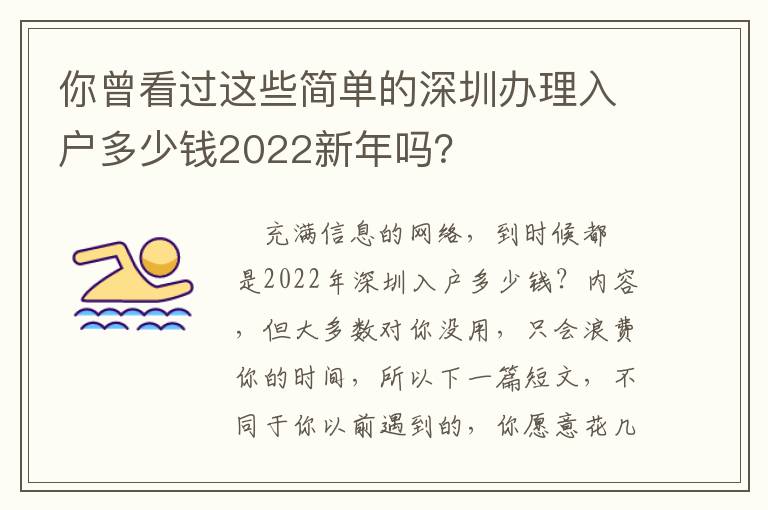 你曾看过这些简单的深圳办理入户多少钱2022新年吗?

充满信息的网络，到时候都是2022年深圳入户多少钱？内容，但大多数对你没用，只会浪费你的时间，所以下一篇短文，不同于你以前遇到的，你愿意花几